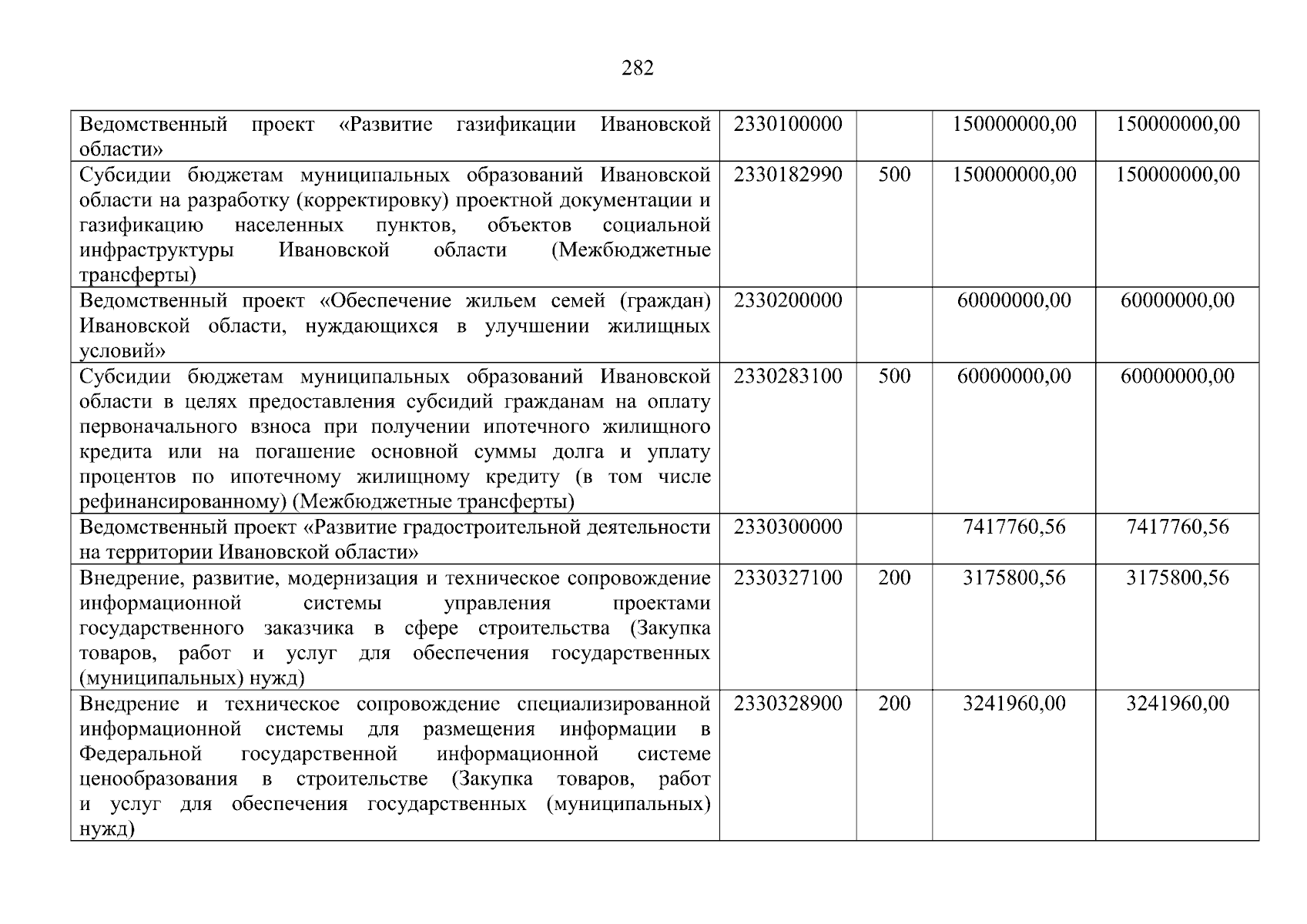 282

| | | | | |
|---|---|---|---|---|
| Ведомственный проект «Развитие газификации Ивановской области» | 2330100000 | | 150000000,00 | 150000000,00 |
| Субсидии бюджетам муниципальных образований Ивановской области на разработку (корректировку) проектной документации и газификацию населенных пунктов, объектов социальной инфраструктуры Ивановской области (Межбюджетные трансферты) | 2330182990 | 500 | 150000000,00 | 150000000,00 |
| Ведомственный проект «Обеспечение жильем семей (граждан) Ивановской области, нуждающихся в улучшении жилищных условий» | 2330200000 | | 60000000,00 | 60000000,00 |
| Субсидии бюджетам муниципальных образований Ивановской области в целях предоставления субсидий гражданам на оплату первоначального взноса при получении ипотечного жилищного кредита или на погашение основной суммы долга и уплату процентов по ипотечному жилищному кредиту (в том числе рефинансированному) (Межбюджетные трансферты) | 2330283100 | 500 | 60000000,00 | 60000000,00 |
| Ведомственный проект «Развитие градостроительной деятельности на территории Ивановской области» | 2330300000 | | 7417760,56 | 7417760,56 |
| Внедрение, развитие, модернизация и техническое сопровождение информационной системы управления проектами государственного заказчика в сфере строительства (Закупка товаров, работ и услуг для обеспечения государственных (муниципальных) нужд) | 2330327100 | 200 | 3175800,56 | 3175800,56 |
| Внедрение и техническое сопровождение специализированной информационной системы для размещения информации в Федеральной государственной информационной системе ценообразования в строительстве (Закупка товаров, работ и услуг для обеспечения государственных (муниципальных) нужд) | 2330328900 | 200 | 3241960,00 | 3241960,00 |